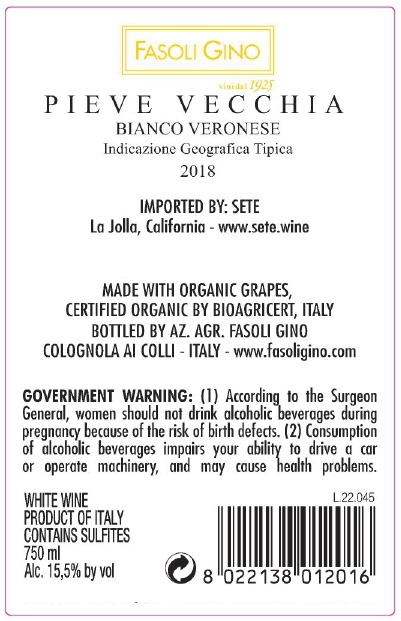 FASOLI GINO

vini dal 1925

PIEVE VECCHIA
BIANCO VERONESE
Indicazione Geografica Tipica
2018

IMPORTED BY: SETE
La Jolla, California - www.sete.wine

MADE WITH ORGANIC GRAPES,
CERTIFIED ORGANIC BY BIOAGRICERT, ITALY
BOTTLED BY AZ. AGR. FASOLI GINO
COLOGNOLA AI COLLI - ITALY - www.fasoligino.com

GOVERNMENT WARNING: (1) According to the Surgeon General, women should not drink alcoholic beverages during pregnancy because of the risk of birth defects. (2) Consumption of alcoholic beverages impairs your ability to drive a car or operate machinery, and may cause health problems.

WHITE WINE
PRODUCT OF ITALY
CONTAINS SULFITES
750 ml
Alc. 15,5% by vol

L.22.045

8 022138 012016